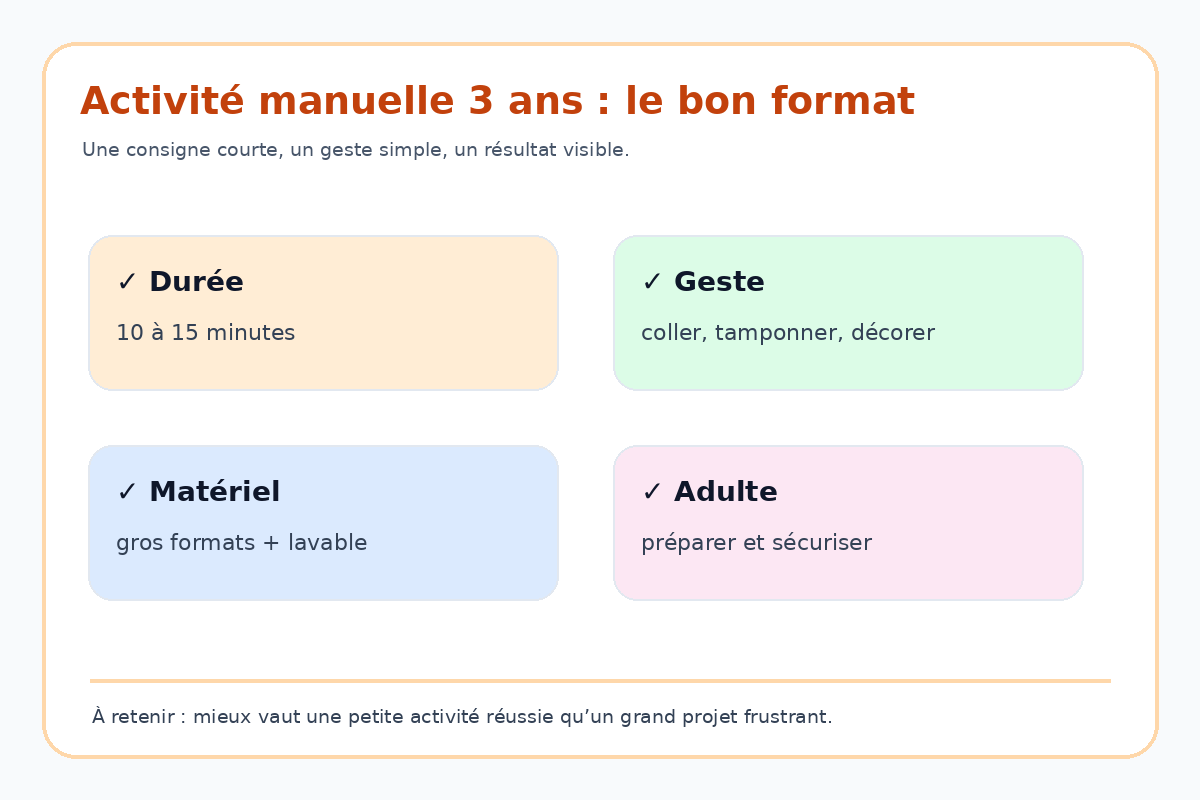 Activité manuelle 3 ans : le bon format

Une consigne courte, un geste simple, un résultat visible.

✓ Durée

10 à 15 minutes

✓ Geste

coller, tamponner, décorer

✓ Matériel

gros formats + lavable

✓ Adulte

préparer et sécuriser

À retenir : mieux vaut une petite activité réussie qu’un grand projet frustrant.